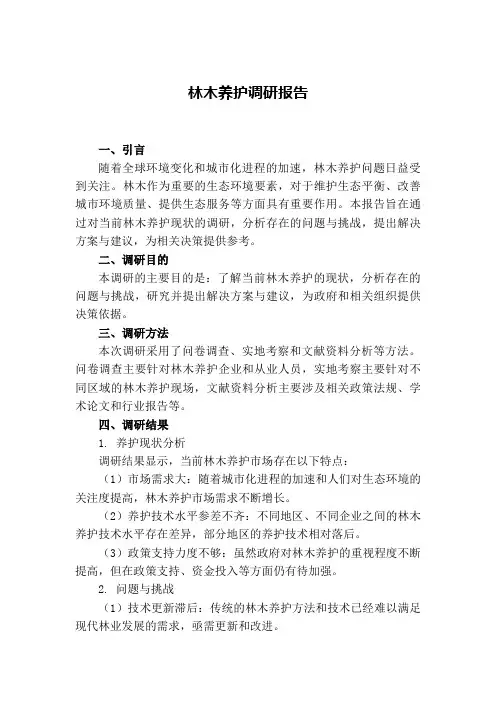 林木养护调研报告

一、引言

随着全球环境变化和城市化进程的加速，林木养护问题日益受到关注。林木作为重要的生态环境要素，对于维护生态平衡、改善城市环境质量、提供生态服务等方面具有重要作用。本报告旨在通过对当前林木养护现状的调研，分析存在的问题与挑战，提出解决方案与建议，为相关决策提供参考。

二、调研目的

本调研的主要目的是：了解当前林木养护的现状，分析存在的问题与挑战，研究并提出解决方案与建议，为政府和相关组织提供决策依据。

三、调研方法

本次调研采用了问卷调查、实地考察和文献资料分析等方法。问卷调查主要针对林木养护企业和从业人员，实地考察主要针对不同区域的林木养护现场，文献资料分析主要涉及相关政策法规、学术论文和行业报告等。

四、调研结果

1. 养护现状分析

调研结果显示，当前林木养护市场存在以下特点：

（1）市场需求大：随着城市化进程的加速和人们对生态环境的关注度提高，林木养护市场需求不断增长。

（2）养护技术水平参差不齐：不同地区、不同企业之间的林木养护技术水平存在差异，部分地区的养护技术相对落后。

（3）政策支持力度不够：虽然政府对林木养护的重视程度不断提高，但在政策支持、资金投入等方面仍有待加强。

2. 问题与挑战

（1）技术更新滞后：传统的林木养护方法和技术已经难以满足现代林业发展的需求，亟需更新和改进。